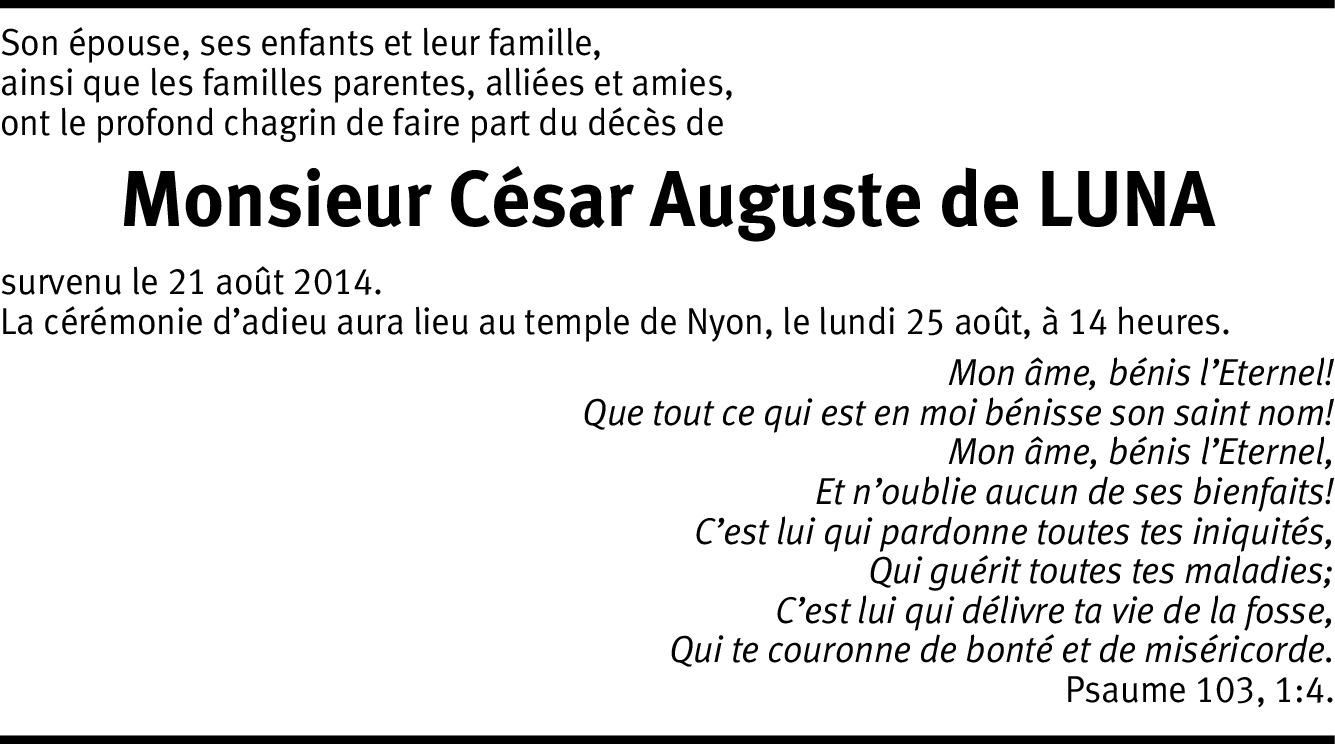 Son épouse, ses enfants et leur famille,
ainsi que les familles parentes, alliées et amies,
ont le profond chagrin de faire part du décès de

Monsieur César Auguste de LUNA

survenu le 21 août 2014.
La cérémonie d'adieu aura lieu au temple de Nyon, le lundi 25 août, à 14 heures.

Mon âme, bénis l'Eternel!
Que tout ce qui est en moi bénisse son saint nom!
Mon âme, bénis l'Eternel,
Et n'oublie aucun de ses bienfaits!
C'est lui qui pardonne toutes tes iniquités,
Qui guérit toutes tes maladies;
C'est lui qui délivre ta vie de la fosse,
Qui te couronne de bonté et de miséricorde.
Psaume 103, 1:4.